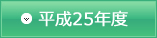 平成25年度